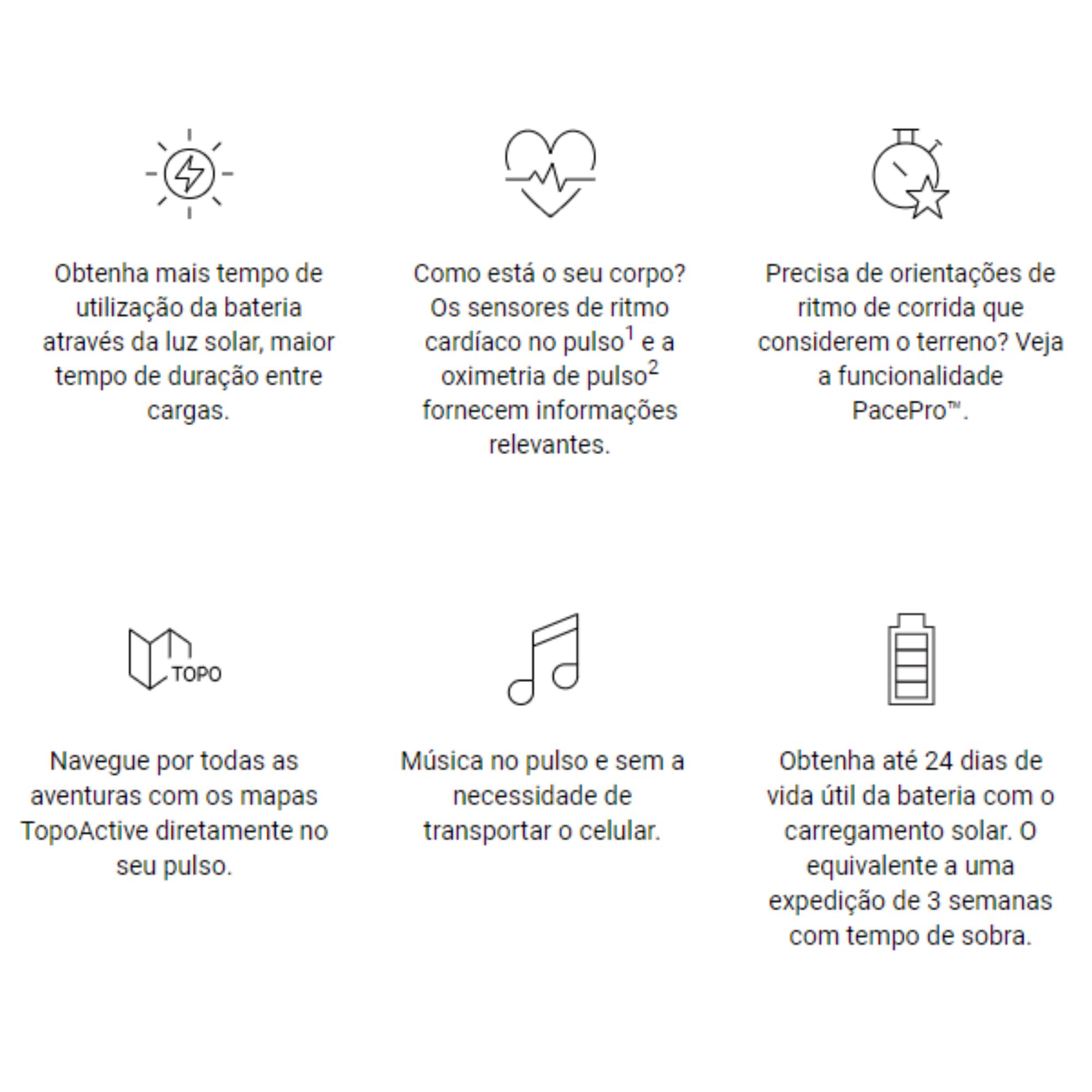 Obtenha mais tempo de utilização da bateria através da luz solar, maior tempo de duração entre cargas.

Como está o seu corpo? Os sensores de ritmo cardíaco no pulso$^{1}$ e a oximetria de pulso$^{2}$ fornecem informações relevantes.

Precisa de orientações de ritmo de corrida que considerem o terreno? Veja a funcionalidade PacePro™.

TOPO

Navegue por todas as aventuras com os mapas TopoActive diretamente no seu pulso.

Música no pulso e sem a necessidade de transportar o celular.

Obtenha até 24 dias de vida útil da bateria com o carregamento solar. O equivalente a uma expedição de 3 semanas com tempo de sobra.